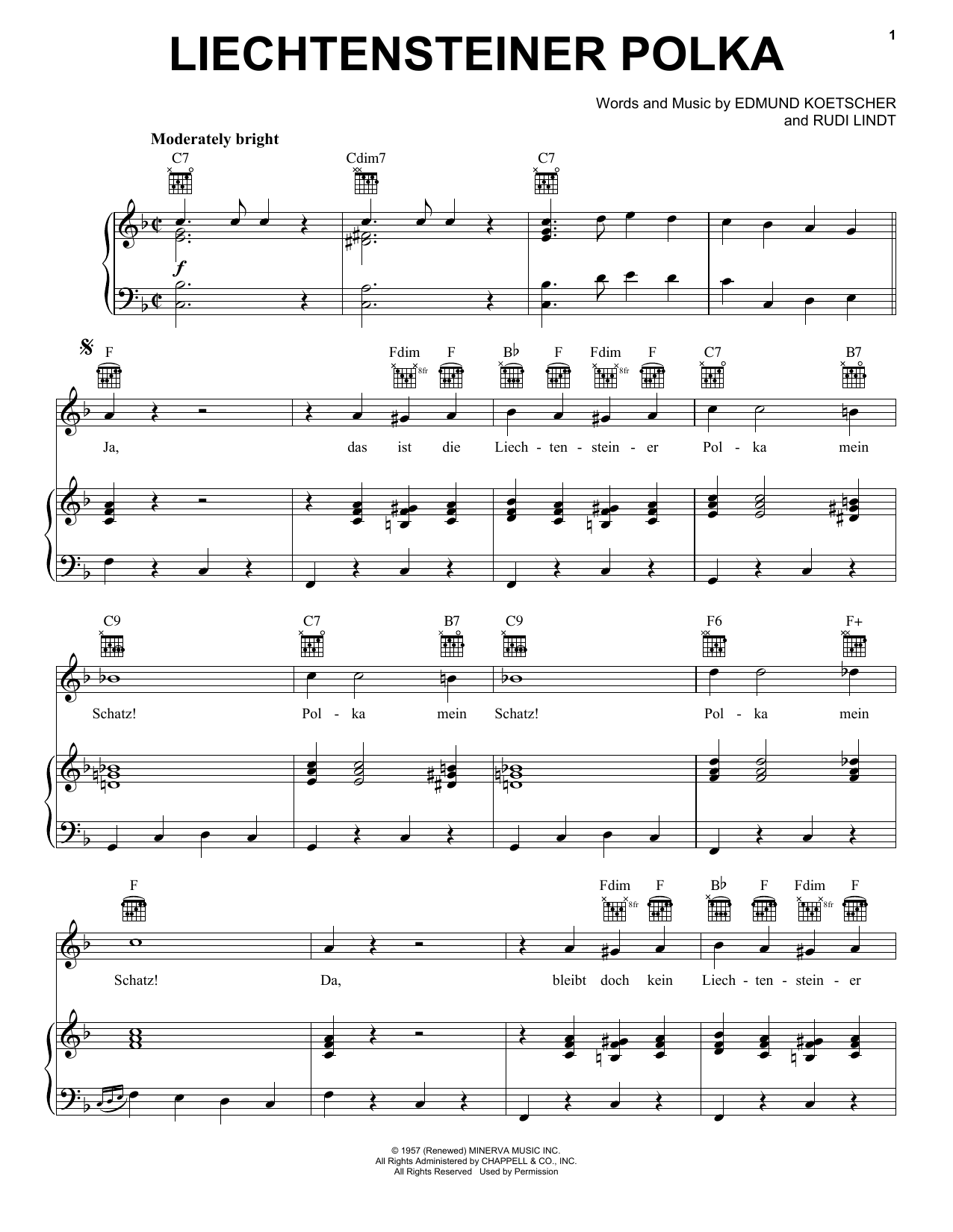 1

LIECHTENSTEINER POLKA

Words and Music by EDMUND KOETSCHER
and RUDI LINDT

Moderately bright

C7 Cdim7 C7

f

F Fdim F B♭ F Fdim F C7 B7

8fr 8fr

Ja, das ist die Liech - ten - stein - er Pol - ka mein

C9 C7 B7 C9 F6 F+

Schatz! Pol - ka mein Schatz! Pol - ka mein

F Fdim F B♭ F Fdim F

8fr 8fr

Schatz! Da, bleibt doch kein Liech - ten - stein - er

© 1957 (Renewed) MINERVA MUSIC INC.
All Rights Administered by CHAPPELL & CO., INC.
All Rights Reserved Used by Permission